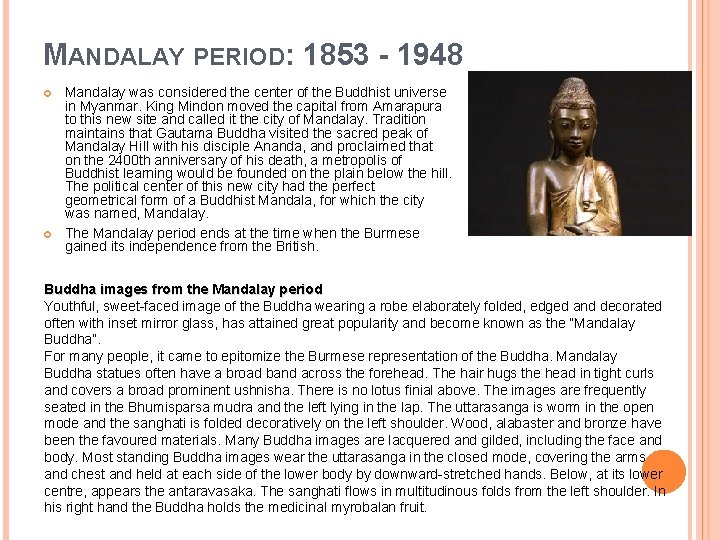 MANDALAY PERIOD: 1853 - 1948

Mandalay was considered the center of the Buddhist universe in Myanmar. King Mindon moved the capital from Amarapura to this new site and called it the city of Mandalay. Tradition maintains that Gautama Buddha visited the sacred peak of Mandalay Hill with his disciple Ananda, and proclaimed that on the 2400th anniversary of his death, a metropolis of Buddhist learning would be founded on the plain below the hill. The political center of this new city had the perfect geometrical form of a Buddhist Mandala, for which the city was named, Mandalay.

The Mandalay period ends at the time when the Burmese gained its independence from the British.

Buddha images from the Mandalay period
Youthful, sweet-faced image of the Buddha wearing a robe elaborately folded, edged and decorated often with inset mirror glass, has attained great popularity and become known as the "Mandalay Buddha".
For many people, it came to epitomize the Burmese representation of the Buddha. Mandalay Buddha statues often have a broad band across the forehead. The hair hugs the head in tight curls and covers a broad prominent ushnisha. There is no lotus finial above. The images are frequently seated in the Bhumisparsa mudra and the left lying in the lap. The uttarasanga is worn in the open mode and the sanghati is folded decoratively on the left shoulder. Wood, alabaster and bronze have been the favoured materials. Many Buddha images are lacquered and gilded, including the face and body. Most standing Buddha images wear the uttarasanga in the closed mode, covering the arms and chest and held at each side of the lower body by downward-stretched hands. Below, at its lower centre, appears the antaravasaka. The sanghati flows in multitudinous folds from the left shoulder. In his right hand the Buddha holds the medicinal myrobalan fruit.